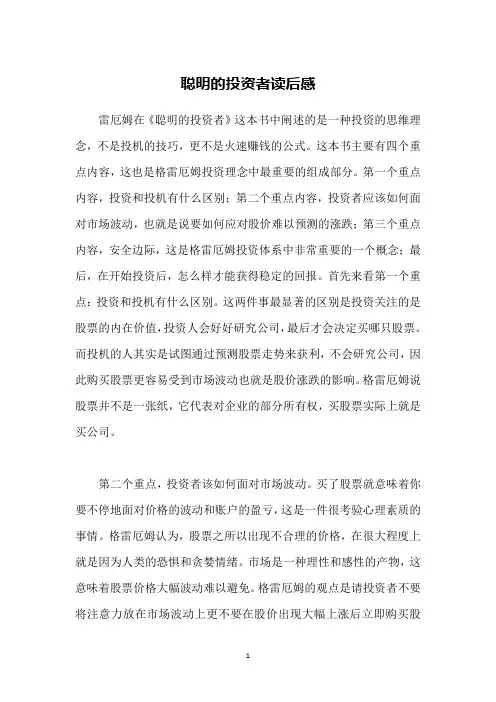 聪明的投资者读后感

雷厄姆在《聪明的投资者》这本书中阐述的是一种投资的思维理念，不是投机的技巧，更不是火速赚钱的公式。这本书主要有四个重点内容，这也是格雷厄姆投资理念中最重要的组成部分。第一个重点内容，投资和投机有什么区别；第二个重点内容，投资者应该如何面对市场波动，也就是说要如何应对股价难以预测的涨跌；第三个重点内容，安全边际，这是格雷厄姆投资体系中非常重要的一个概念；最后，在开始投资后，怎么样才能获得稳定的回报。首先来看第一个重点：投资和投机有什么区别。这两件事最显著的区别是投资关注的是股票的内在价值，投资人会好好研究公司，最后才会决定买哪只股票。而投机的人其实是试图通过预测股票走势来获利，不会研究公司，因此购买股票更容易受到市场波动也就是股价涨跌的影响。格雷厄姆说股票并不是一张纸，它代表对企业的部分所有权，买股票实际上就是买公司。

第二个重点，投资者该如何面对市场波动。买了股票就意味着你要不停地面对价格的波动和账户的盈亏，这是一件很考验心理素质的事情。格雷厄姆认为，股票之所以出现不合理的价格，在很大程度上就是因为人类的恐惧和贪婪情绪。市场是一种理性和感性的产物，这意味着股票价格大幅波动难以避免。格雷厄姆的观点是请投资者不要将注意力放在市场波动上更不要在股价出现大幅上涨后立即购买股

1